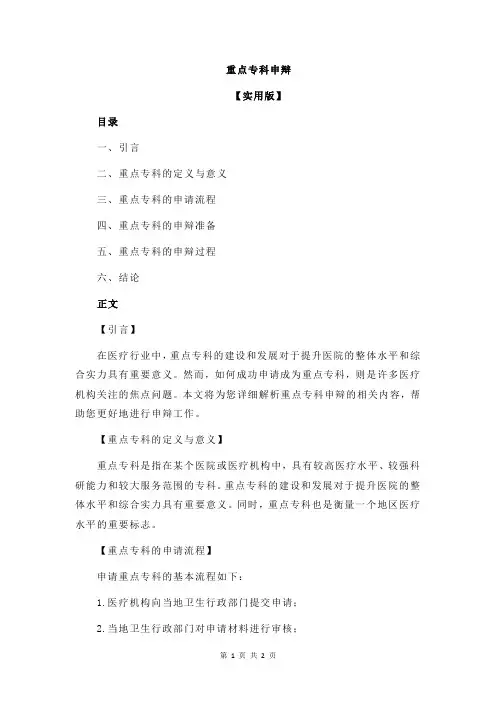 重点专科申辩

【实用版】

目录

一、引言

二、重点专科的定义与意义

三、重点专科的申请流程

四、重点专科的申辩准备

五、重点专科的申辩过程

六、结论

正文

【引言】

在医疗行业中，重点专科的建设和发展对于提升医院的整体水平和综合实力具有重要意义。然而，如何成功申请成为重点专科，则是许多医疗机构关注的焦点问题。本文将为您详细解析重点专科申辩的相关内容，帮助您更好地进行申辩工作。

【重点专科的定义与意义】

重点专科是指在某个医院或医疗机构中，具有较高医疗水平、较强科研能力和较大服务范围的专科。重点专科的建设和发展对于提升医院的整体水平和综合实力具有重要意义。同时，重点专科也是衡量一个地区医疗水平的重要标志。

【重点专科的申请流程】

申请重点专科的基本流程如下：

1.医疗机构向当地卫生行政部门提交申请；

2.当地卫生行政部门对申请材料进行审核；

第 1 页 共 2 页